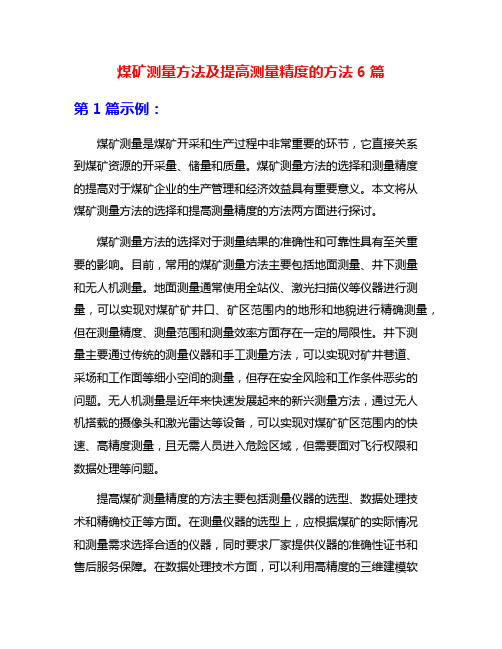 煤矿测量方法及提高测量精度的方法 6 篇

第 1 篇示例：

煤矿测量是煤矿开采和生产过程中非常重要的环节，它直接关系到煤矿资源的开采量、储量和质量。煤矿测量方法的选择和测量精度的提高对于煤矿企业的生产管理和经济效益具有重要意义。本文将从煤矿测量方法的选择和提高测量精度的方法两方面进行探讨。

煤矿测量方法的选择对于测量结果的准确性和可靠性具有至关重要的影响。目前，常用的煤矿测量方法主要包括地面测量、井下测量和无人机测量。地面测量通常使用全站仪、激光扫描仪等仪器进行测量，可以实现对煤矿矿井口、矿区范围内的地形和地貌进行精确测量，但在测量精度、测量范围和测量效率方面存在一定的局限性。井下测量主要通过传统的测量仪器和手工测量方法，可以实现对矿井巷道、采场和工作面等细小空间的测量，但存在安全风险和工作条件恶劣的问题。无人机测量是近年来快速发展起来的新兴测量方法，通过无人机搭载的摄像头和激光雷达等设备，可以实现对煤矿矿区范围内的快速、高精度测量，且无需人员进入危险区域，但需要面对飞行权限和数据处理等问题。

提高煤矿测量精度的方法主要包括测量仪器的选型、数据处理技术和精确校正等方面。在测量仪器的选型上，应根据煤矿的实际情况和测量需求选择合适的仪器，同时要求厂家提供仪器的准确性证书和售后服务保障。在数据处理技术方面，可以利用高精度的三维建模软